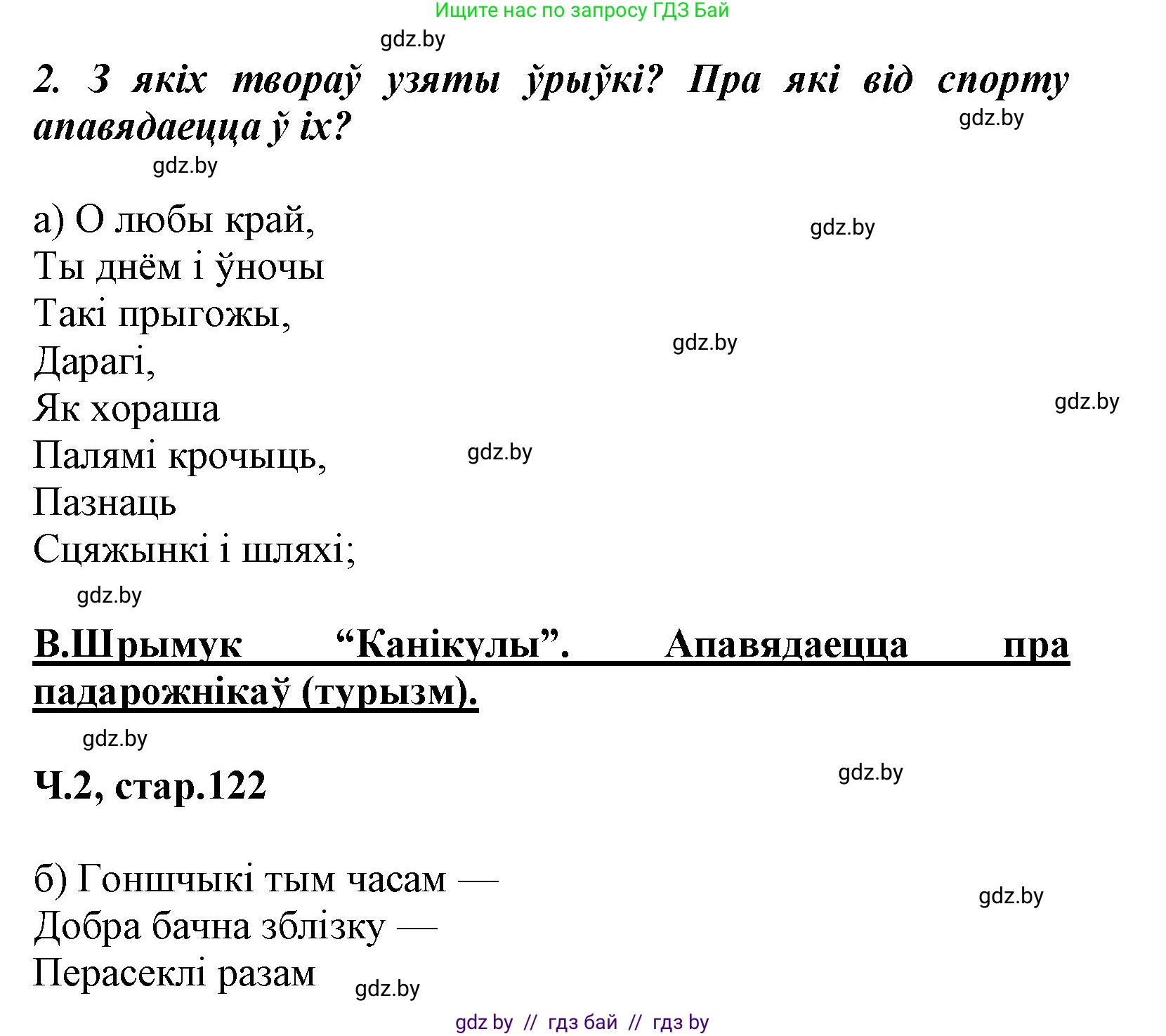 Ищите нас по запросу ГДЗ Бай

gdz.by

2. З якіх твораў узяты ўрыўкі? Пра які від спорту апавядаецца ў іх?

gdz.by

gdz.by

а) О любы край,
Ты днём і ўночы
Такі прыгожы,
Дарагі,
Як хораша
Палямі крочыць,
Пазнаць
Сцяжынкі і шляхі;

gdz.by

gdz.by

gdz.by

gdz.by

gdz.by

В.Шрымук “Канікулы”. Апавядаецца пра падарожнікаў (турызм).

gdz.by

Ч.2, стар.122

gdz.by

б) Гоншчыкі тым часам —
Добра бачна зблізку —
Перасеклі разам

gdz.by

gdz.by

gdz by // гдз бай // гдз by